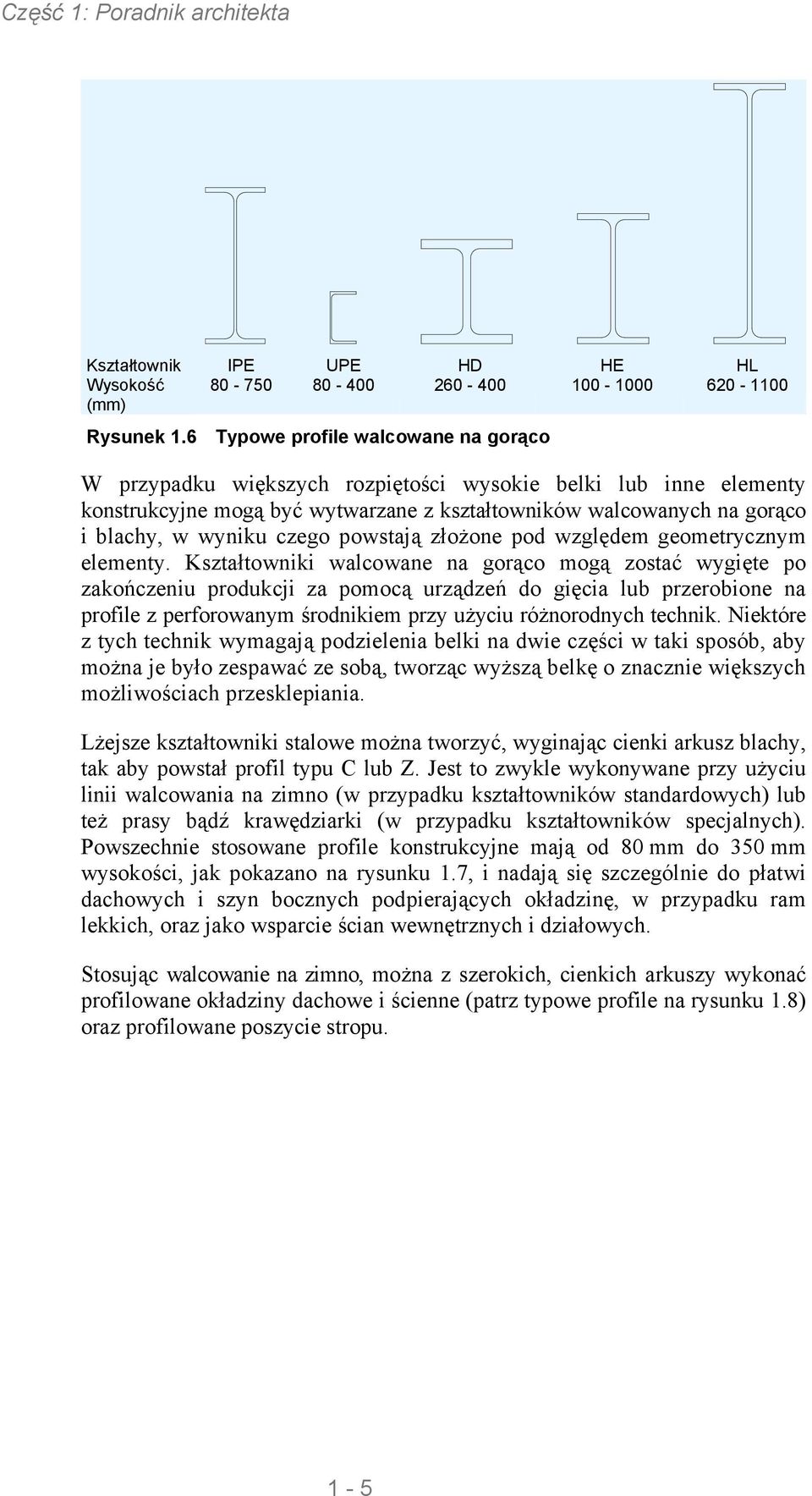 Część 1: Poradnik architekta

| Kształtownik | IPE | UPE | HD | HE | HL |
|---|---|---|---|---|---|
| Wysokość (mm) | 80 - 750 | 80 - 400 | 260 - 400 | 100 - 1000 | 620 - 1100 |

Rysunek 1.6 Typowe profile walcowane na gorąco

W przypadku większych rozpiętości wysokie belki lub inne elementy konstrukcyjne mogą być wytwarzane z kształtowników walcowanych na gorąco i blachy, w wyniku czego powstają złożone pod względem geometrycznym elementy. Kształtowniki walcowane na gorąco mogą zostać wygięte po zakończeniu produkcji za pomocą urządzeń do gięcia lub przerobione na profile z perforowanym środnikiem przy użyciu różnorodnych technik. Niektóre z tych technik wymagają podzielenia belki na dwie części w taki sposób, aby można je było zespawać ze sobą, tworząc wyższą belkę o znacznie większych możliwościach przesklepiania.

Lżejsze kształtowniki stalowe można tworzyć, wyginając cienki arkusz blachy, tak aby powstał profil typu C lub Z. Jest to zwykle wykonywane przy użyciu linii walcowania na zimno (w przypadku kształtowników standardowych) lub też prasy bądź krawędziarki (w przypadku kształtowników specjalnych). Powszechnie stosowane profile konstrukcyjne mają od 80 mm do 350 mm wysokości, jak pokazano na rysunku 1.7, i nadają się szczególnie do płatwi dachowych i szyn bocznych podpierających okładzinę, w przypadku ram lekkich, oraz jako wsparcie ścian wewnętrznych i działowych.

Stosując walcowanie na zimno, można z szerokich, cienkich arkuszy wykonać profilowane okładziny dachowe i ścienne (patrz typowe profile na rysunku 1.8) oraz profilowane poszycie stropu.

1 - 5